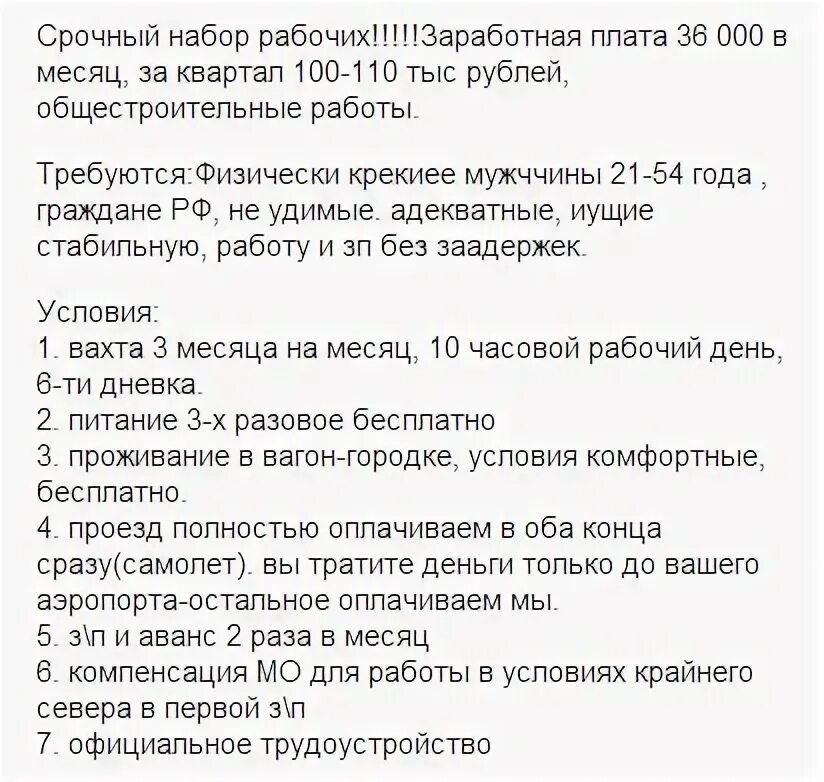 Срочный набор рабочих!!!!!Заработная плата 36 000 в месяц, за квартал 100-110 тыс рублей, общестроительные работы.

Требуются:Физически крекиее мужччины 21-54 года , граждане РФ, не удимые. адекватные, иущие стабильную, работу и зп без заадержек.

Условия:
1. вахта 3 месяца на месяц, 10 часовой рабочий день, 6-ти дневка.
2. питание 3-х разовое бесплатно
3. проживание в вагон-городке, условия комфортные, бесплатно.
4. проезд полностью оплачиваем в оба конца сразу(самолет). вы тратите деньги только до вашего аэропорта-остальное оплачиваем мы.
5. з\п и аванс 2 раза в месяц
6. компенсация МО для работы в условиях крайнего севера в первой з\п
7. официальное трудоустройство